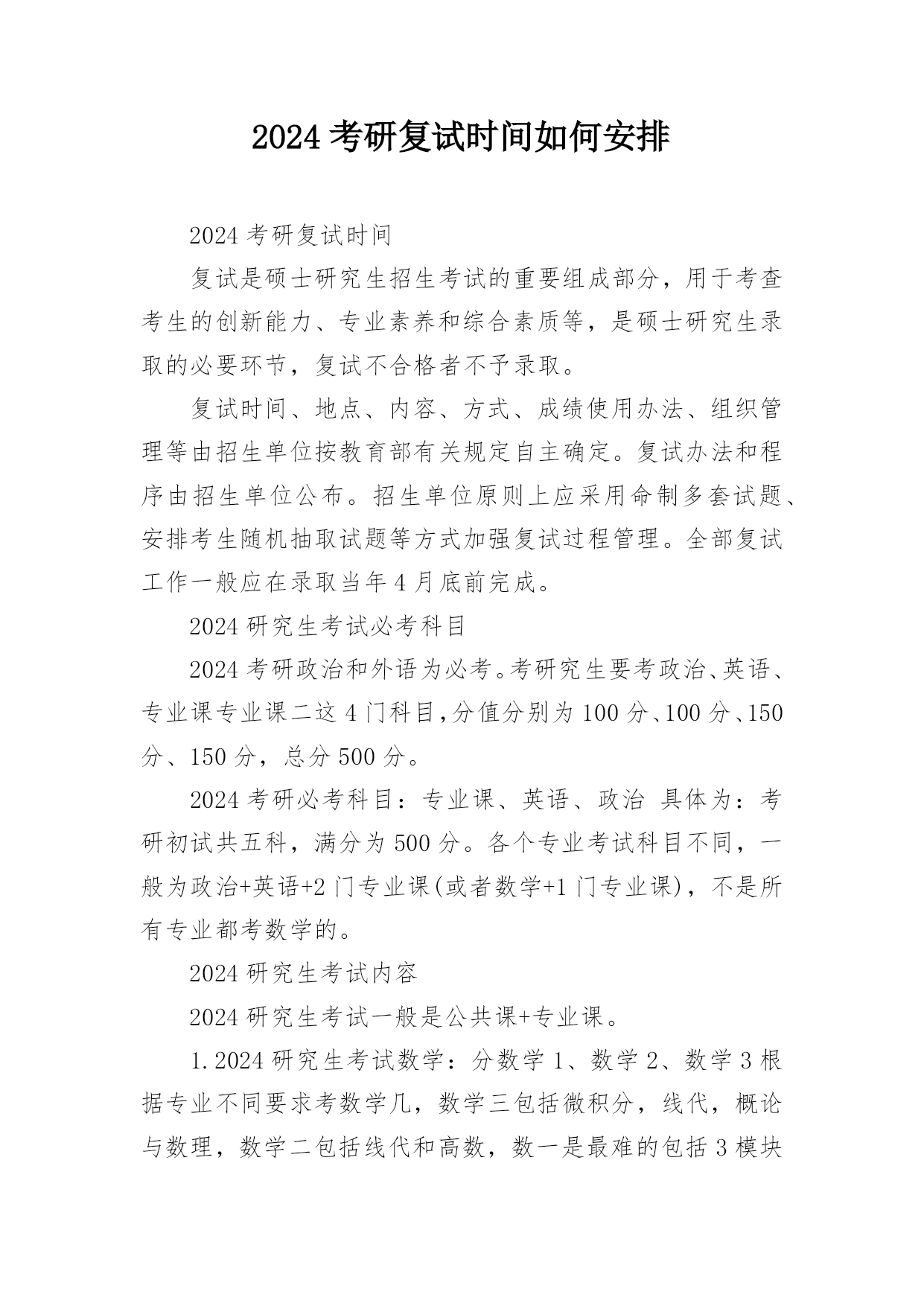 2024 考研复试时间如何安排

2024 考研复试时间

复试是硕士研究生招生考试的重要组成部分，用于考查考生的创新能力、专业素养和综合素质等，是硕士研究生录取的必要环节，复试不合格者不予录取。

复试时间、地点、内容、方式、成绩使用办法、组织管理等由招生单位按教育部有关规定自主确定。复试办法和程序由招生单位公布。招生单位原则上应采用命制多套试题、安排考生随机抽取试题等方式加强复试过程管理。全部复试工作一般应在录取当年 4 月底前完成。

2024 研究生考试必考科目

2024 考研政治和外语为必考。考研究生要考政治、英语、专业课专业课二这 4 门科目,分值分别为 100 分、100 分、150 分、150 分，总分 500 分。

2024 考研必考科目：专业课、英语、政治 具体为：考研初试共五科，满分为 500 分。各个专业考试科目不同，一般为政治+英语+2 门专业课(或者数学+1 门专业课)，不是所有专业都考数学的。

2024 研究生考试内容

2024 研究生考试一般是公共课+专业课。

1.2024 研究生考试数学：分数学 1、数学 2、数学 3 根据专业不同要求考数学几，数学三包括微积分，线代，概论与数理，数学二包括线代和高数，数一是最难的包括 3 模块